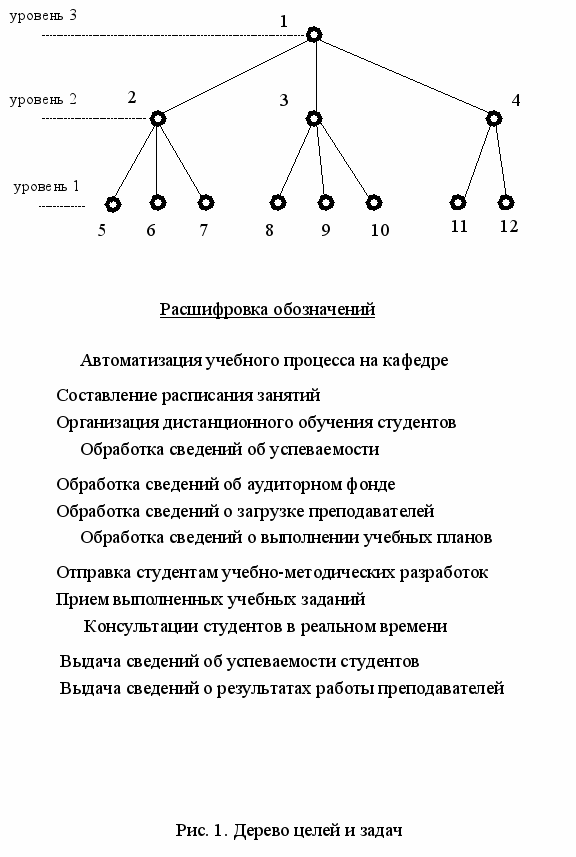 уровень 3
1
уровень 2
2
3
4
уровень 1
5 6 7 8 9 10 11 12

Расшифровка обозначений

Автоматизация учебного процесса на кафедре

Составление расписания занятий
Организация дистанционного обучения студентов
Обработка сведений об успеваемости

Обработка сведений об аудиторном фонде
Обработка сведений о загрузке преподавателей
Обработка сведений о выполнении учебных планов

Отправка студентам учебно-методических разработок
Прием выполненных учебных заданий
Консультации студентов в реальном времени

Выдача сведений об успеваемости студентов
Выдача сведений о результатах работы преподавателей

Рис. 1. Дерево целей и задач